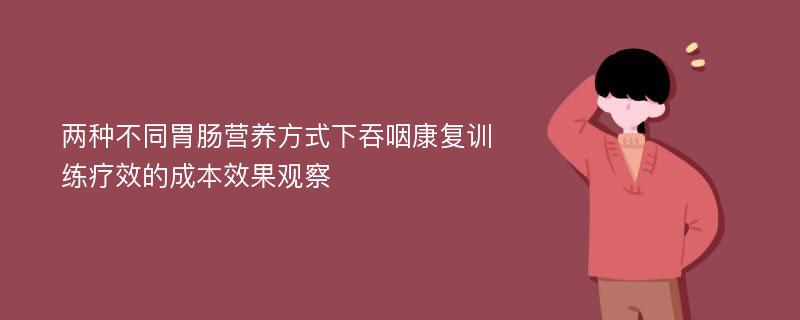 两种不同胃肠营养方式下吞咽康复训练疗效的成本效果观察